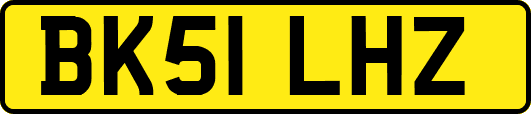 BK51 LHZ